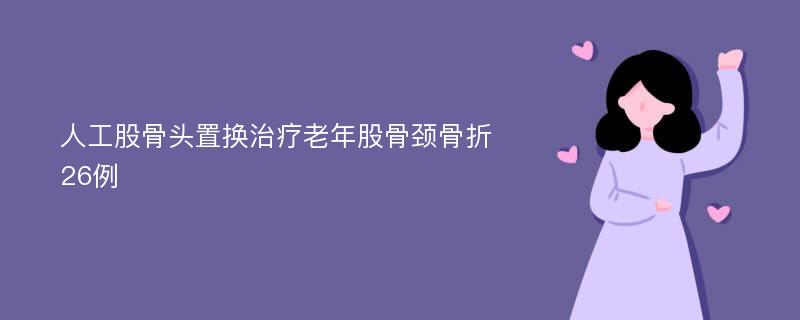 人工股骨头置换治疗老年股骨颈骨折26例